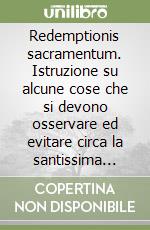 unilibro

Redemptionis sacramentum. Istruzione su alcune cose che si devono osservare ed evitare circa la santissima...

COPERTINA NON DISPONIBILE